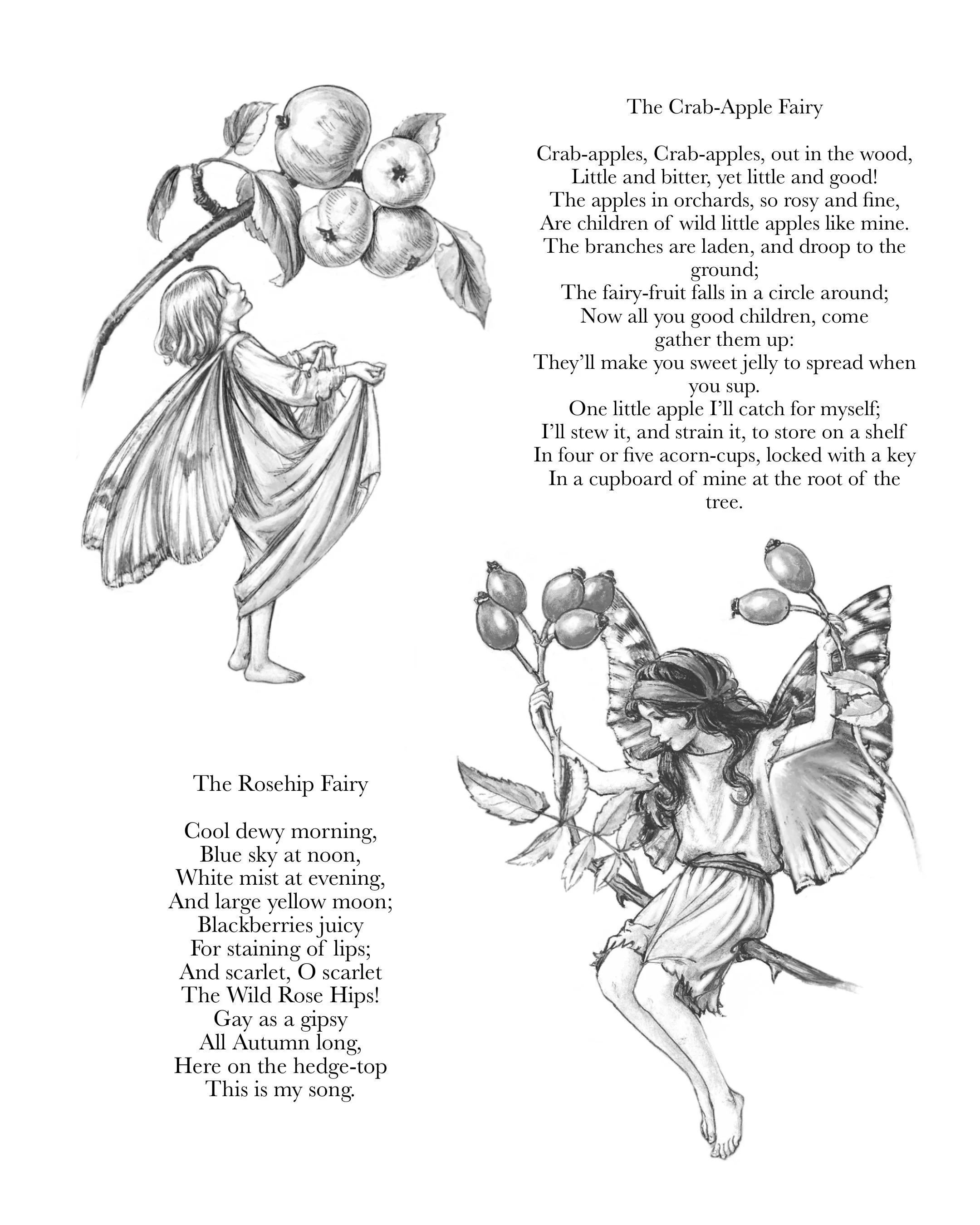 The Crab-Apple Fairy

Crab-apples, Crab-apples, out in the wood,
Little and bitter, yet little and good!
The apples in orchards, so rosy and fine,
Are children of wild little apples like mine.
The branches are laden, and droop to the ground;
The fairy-fruit falls in a circle around;
Now all you good children, come gather them up:
They'll make you sweet jelly to spread when you sup.
One little apple I'll catch for myself;
I'll stew it, and strain it, to store on a shelf
In four or five acorn-cups, locked with a key
In a cupboard of mine at the root of the tree.

The Rosehip Fairy

Cool dewy morning,
Blue sky at noon,
White mist at evening,
And large yellow moon;
Blackberries juicy
For staining of lips;
And scarlet, O scarlet
The Wild Rose Hips!
Gay as a gipsy
All Autumn long,
Here on the hedge-top
This is my song.